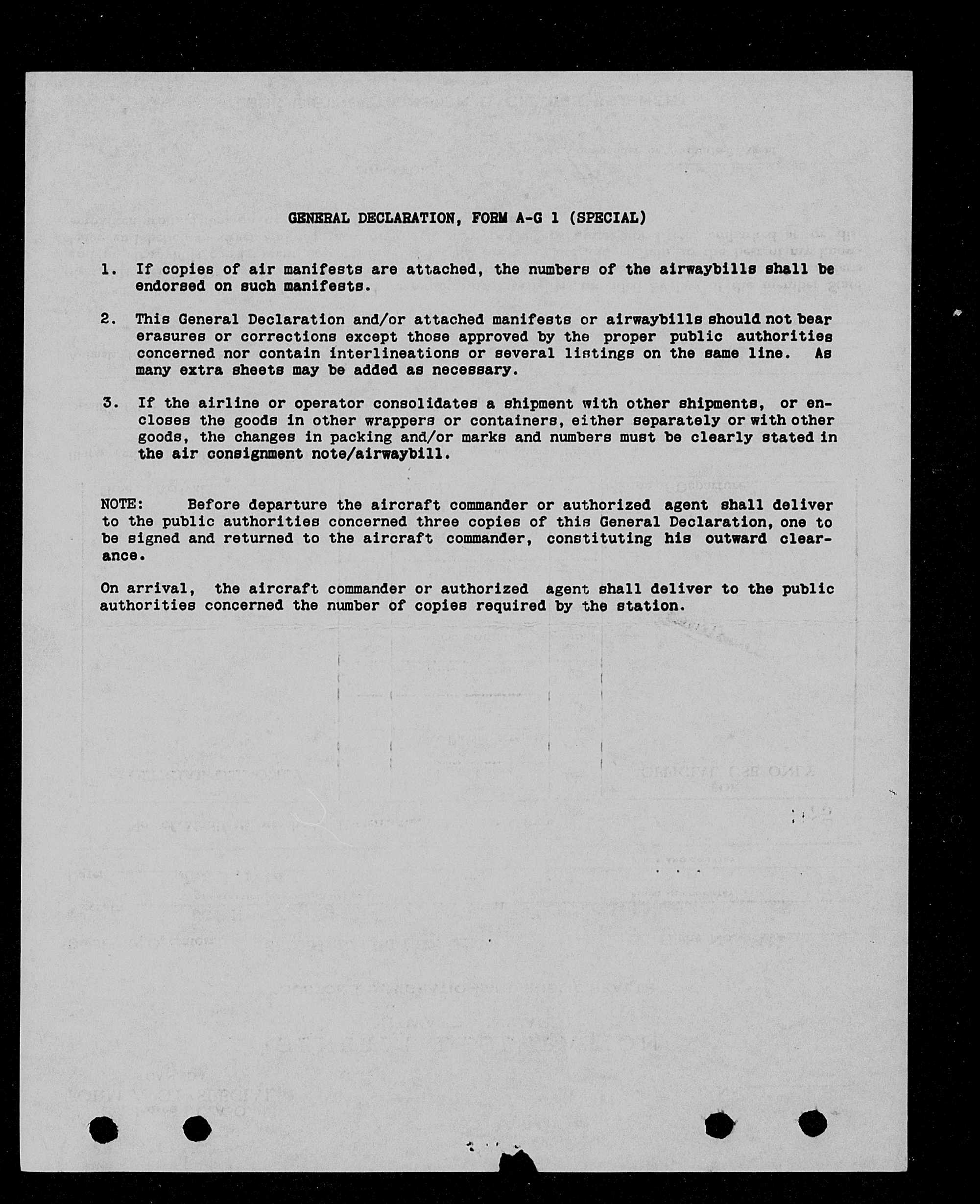 GENERAL DECLARATION, FORM A-G 1 (SPECIAL)

1. If copies of air manifests are attached, the numbers of the airwaybills shall be endorsed on such manifests.

2. This General Declaration and/or attached manifests or airwaybills should not bear erasures or corrections except those approved by the proper public authorities concerned nor contain interlineations or several listings on the same line. As many extra sheets may be added as necessary.

3. If the airline or operator consolidates a shipment with other shipments, or encloses the goods in other wrappers or containers, either separately or with other goods, the changes in packing and/or marks and numbers must be clearly stated in the air consignment note/airwaybill.

NOTE: Before departure the aircraft commander or authorized agent shall deliver to the public authorities concerned three copies of this General Declaration, one to be signed and returned to the aircraft commander, constituting his outward clearance.

On arrival, the aircraft commander or authorized agent shall deliver to the public authorities concerned the number of copies required by the station.